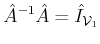 $\hat{A}^{-1}\hat{A} = \hat{I}_{\mathcal{V}_1}$